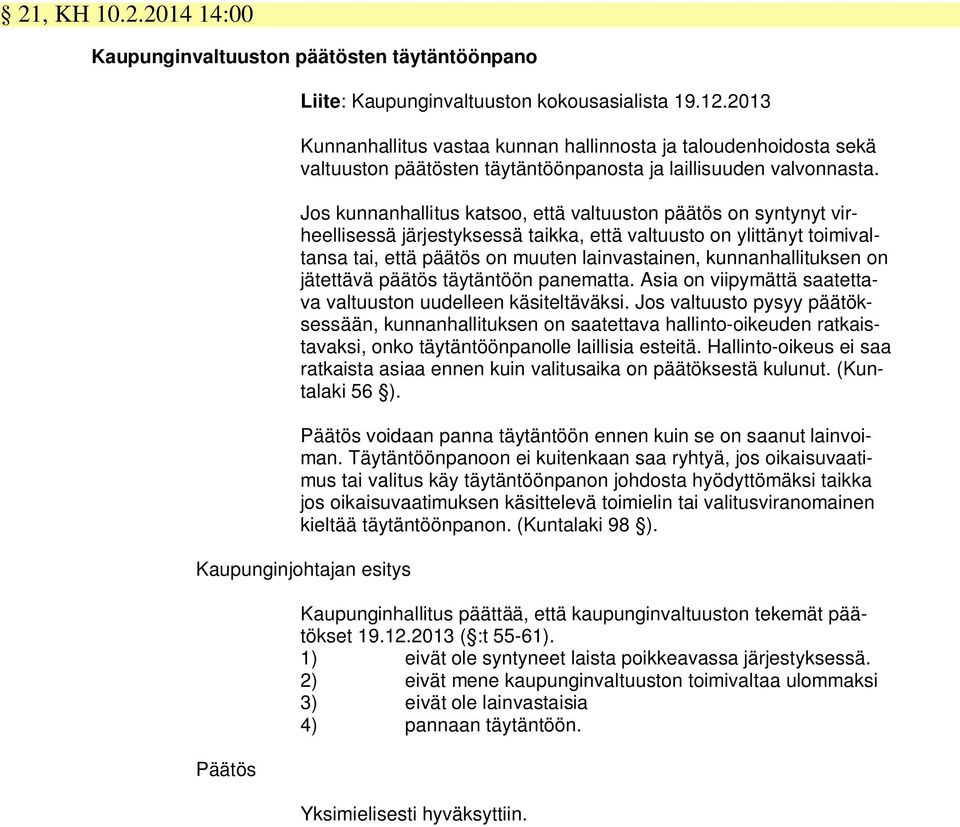 § 21, KH 10.2.2014 14:00

Kaupunginvaltuuston päätösten täytäntöönpano

Liite: Kaupunginvaltuuston kokousasialista 19.12.2013

Kunnanhallitus vastaa kunnan hallinnosta ja taloudenhoidosta sekä valtuuston päätösten täytäntöönpanosta ja laillisuuden valvonnasta.

Jos kunnanhallitus katsoo, että valtuuston päätös on syntynyt virheellisessä järjestyksessä taikka, että valtuusto on ylittänyt toimivaltansa tai, että päätös on muuten lainvastainen, kunnanhallituksen on jätettävä päätös täytäntöön panematta. Asia on viipymättä saatettava valtuuston uudelleen käsiteltäväksi. Jos valtuusto pysyy päätöksessään, kunnanhallituksen on saatettava hallinto-oikeuden ratkaistavaksi, onko täytäntöönpanolle laillisia esteitä. Hallinto-oikeus ei saa ratkaista asiaa ennen kuin valitusaika on päätöksestä kulunut. (Kuntalaki 56 §).

Päätös voidaan panna täytäntöön ennen kuin se on saanut lainvoiman. Täytäntöönpanoon ei kuitenkaan saa ryhtyä, jos oikaisuvaatimus tai valitus käy täytäntöönpanon johdosta hyödyttömäksi taikka jos oikaisuvaatimuksen käsittelevä toimielin tai valitusviranomainen kieltää täytäntöönpanon. (Kuntalaki 98 §).

Kaupunginjohtajan esitys

Kaupunginhallitus päättää, että kaupunginvaltuuston tekemät päätökset 19.12.2013 (§:t 55-61).
1) eivät ole syntyneet laista poikkeavassa järjestyksessä.
2) eivät mene kaupunginvaltuuston toimivaltaa ulommaksi
3) eivät ole lainvastaisia
4) pannaan täytäntöön.

Päätös

Yksimielisesti hyväksyttiin.